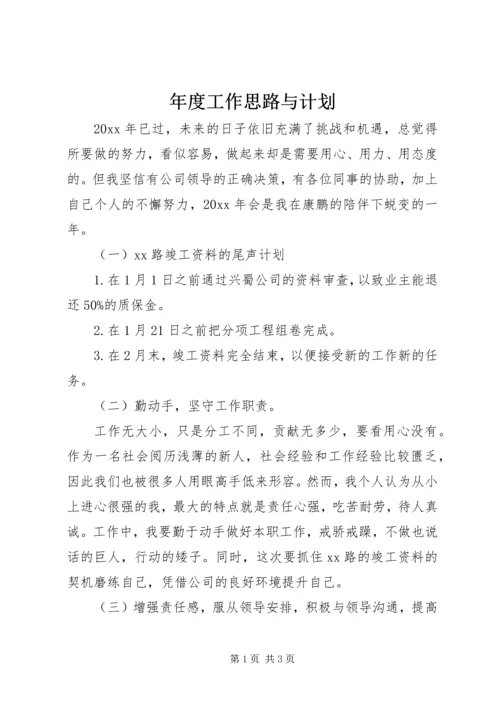 年度工作思路与计划

20xx 年已过，未来的日子依旧充满了挑战和机遇，总觉得所要做的努力，看似容易，做起来却是需要用心、用力、用态度的。但我坚信有公司领导的正确决策，有各位同事的协助，加上自己个人的不懈努力，20xx 年会是我在康鹏的陪伴下蜕变的一年。

（一）xx 路竣工资料的尾声计划

1. 在 1 月 1 日之前通过兴蜀公司的资料审查，以致业主能退还 50%的质保金。

2. 在 1 月 21 日之前把分项工程组卷完成。

3. 在 2 月末，竣工资料完全结束，以便接受新的工作新的任务。

（二）勤动手，坚守工作职责。

工作无大小，只是分工不同，贡献无多少，要看用心没有。作为一名社会阅历浅薄的新人，社会经验和工作经验比较匮乏，因此我们也被很多人用眼高手低来形容。然而，我个人认为从小上进心很强的我，最大的特点就是责任心强，吃苦耐劳，待人真诚。工作中，我要勤于动手做好本职工作，戒骄戒躁，不做也说话的巨人，行动的矮子。同时，这次要抓住 xx 路的竣工资料的契机磨练自己，凭借公司的良好环境提升自己。

（三）增强责任感，服从领导安排，积极与领导沟通，提高

第 1 页 共 3 页